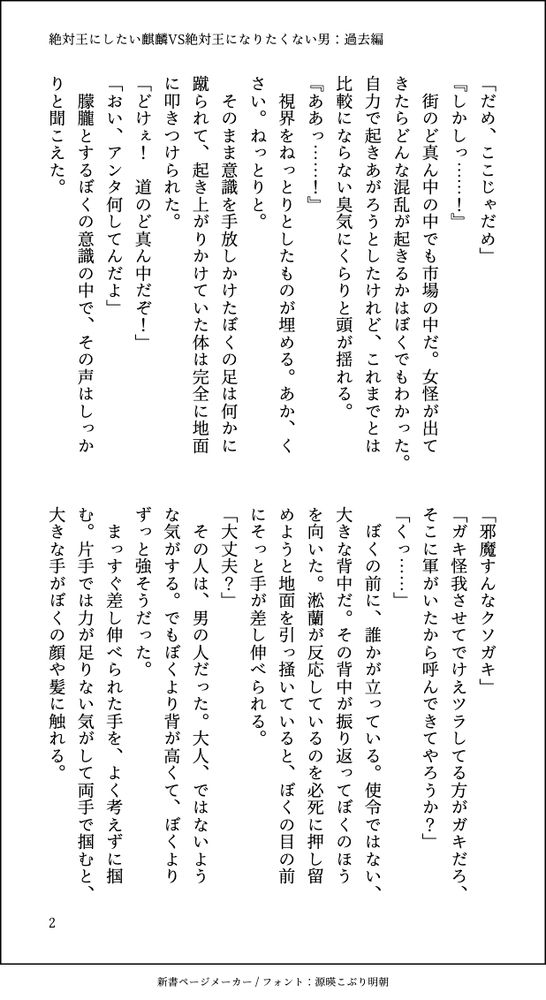 絶対王にしたい麒麟VS絶対王になりたくない男：過去編

「だめ、ここじゃだめ」
『しかしっ……！』
街のど真ん中の中でも市場の中だ。女怪が出てきたらどんな混乱が起きるかはぼくでもわかった。自力で起きあがろうとしたけれど、これまでとは比較にならない臭気にくらりと頭が揺れる。
『ああっ……！』
視界をねっとりとしたものが埋める。あか、くさい。ねっとりと。
そのまま意識を手放しかけたぼくの足は何かに蹴られて、起き上がりかけていた体は完全に地面に叩きつけられた。
「どけぇ！　道のど真ん中だぞ！」
「おい、アンタ何してんだよ」
朦朧とするぼくの意識の中で、その声はしっかりと聞こえた。

「邪魔すんなクソガキ」
「ガキ怪我させてでけえツラしてる方がガキだろ、そこに軍がいたから呼んできてやろうか？」
「くっ……」
ぼくの前に、誰かが立っている。使令ではない、大きな背中だ。その背中が振り返ってぼくのほうを向いた。淞蘭が反応しているのを必死に押し留めようと地面を引っ掻いていると、ぼくの目の前にそっと手が差し伸べられる。
「大丈夫？」
その人は、男の人だった。大人、ではないような気がする。でもぼくより背が高くて、ぼくよりずっと強そうだった。
まっすぐ差し伸べられた手を、よく考えずに掴む。片手では力が足りない気がして両手で掴むと、大きな手がぼくの顔や髪に触れる。

2

新書ページメーカー / フォント：源暎こぶり明朝